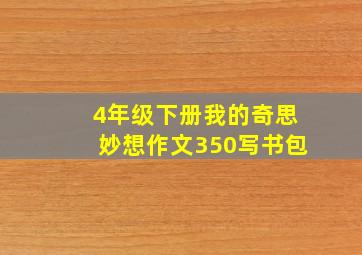 4年级下册我的奇思妙想作文350写书包